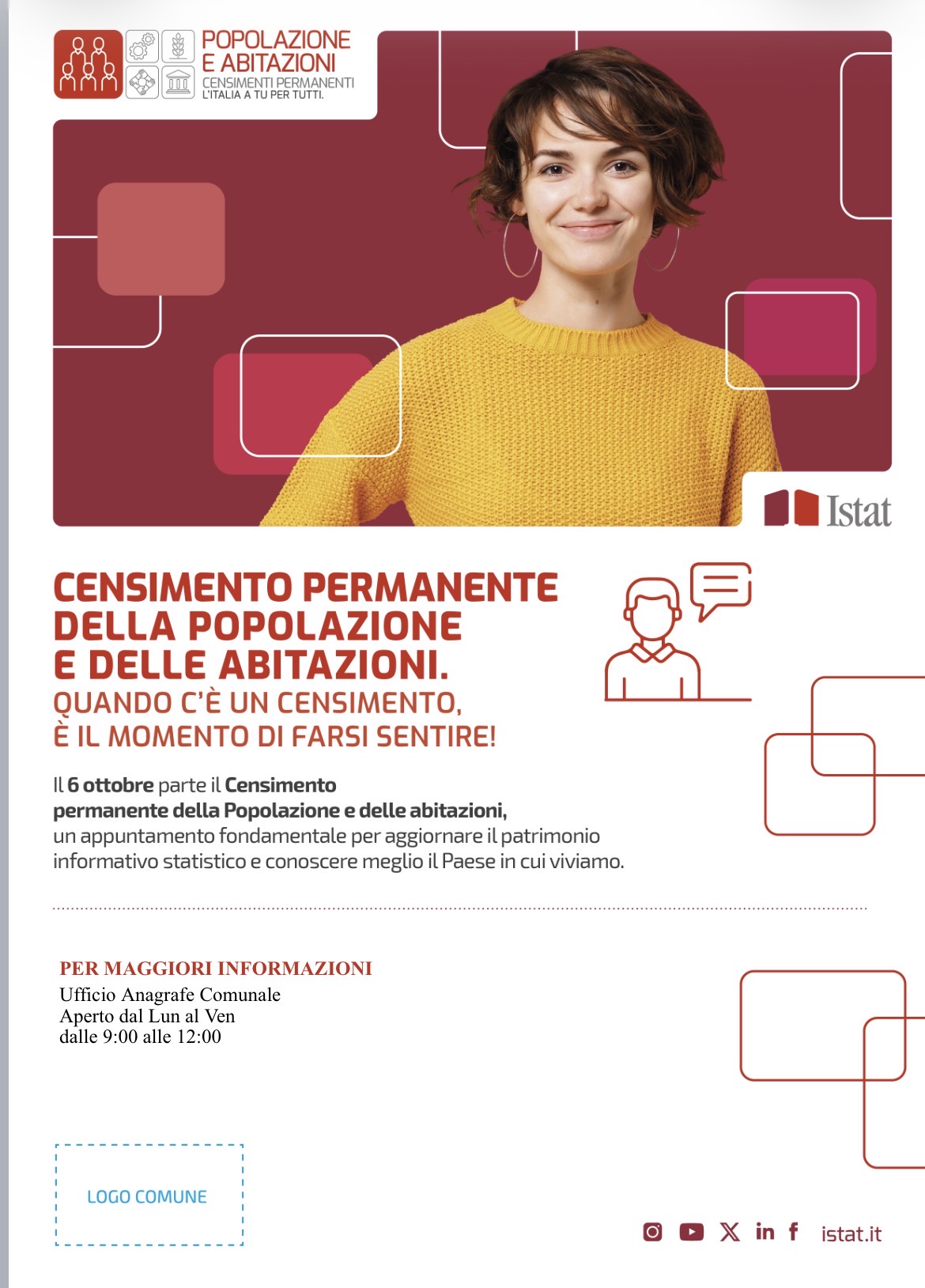 POPOLAZIONE
E ABITAZIONI
CENSIMENTI PERMANENTI
L'ITALIA A TU PER TUTTI.

Istat

CENSIMENTO PERMANENTE
DELLA POPOLAZIONE
E DELLE ABITAZIONI.
QUANDO C'È UN CENSIMENTO,
È IL MOMENTO DI FARSI SENTIRE!

Il 6 ottobre parte il Censimento permanente della Popolazione e delle abitazioni, un appuntamento fondamentale per aggiornare il patrimonio informativo statistico e conoscere meglio il Paese in cui viviamo.

PER MAGGIORI INFORMAZIONI
Ufficio Anagrafe Comunale
Aperto dal Lun al Ven
dalle 9:00 alle 12:00

LOGO COMUNE

istat.it